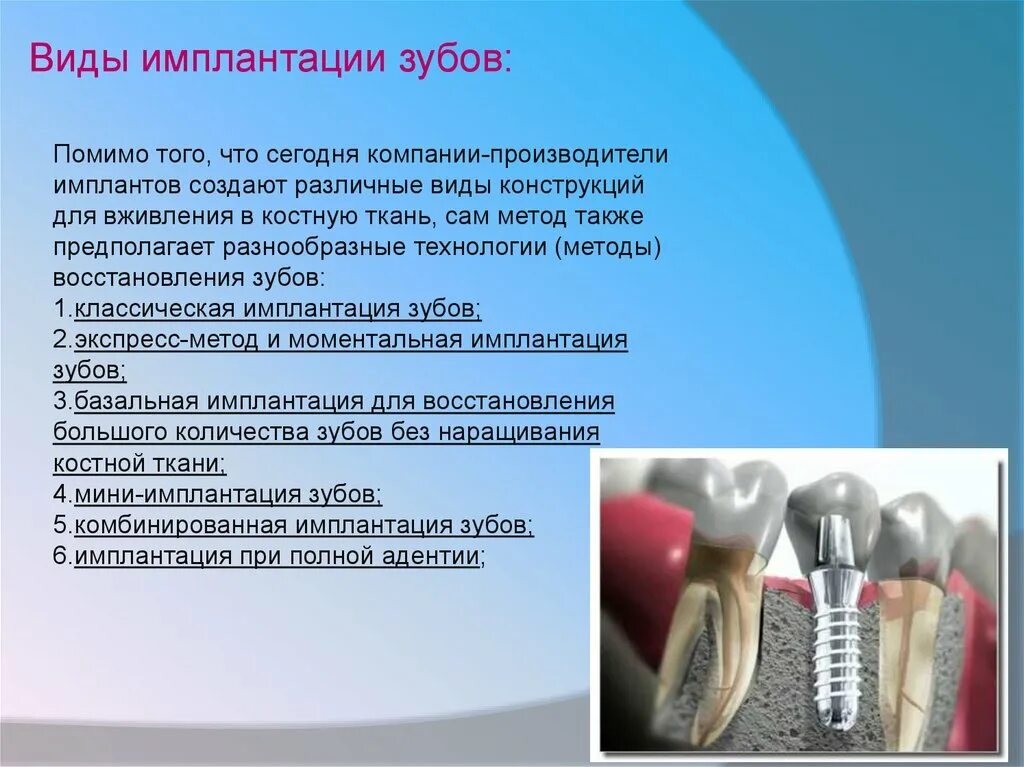 Виды имплантации зубов:

Помимо того, что сегодня компании-производители имплантов создают различные виды конструкций для вживления в костную ткань, сам метод также предполагает разнообразные технологии (методы) восстановления зубов:
1.классическая имплантация зубов;
2.экспресс-метод и моментальная имплантация зубов;
3.базальная имплантация для восстановления большого количества зубов без наращивания костной ткани;
4.мини-имплантация зубов;
5.комбинированная имплантация зубов;
6.имплантация при полной адентии;